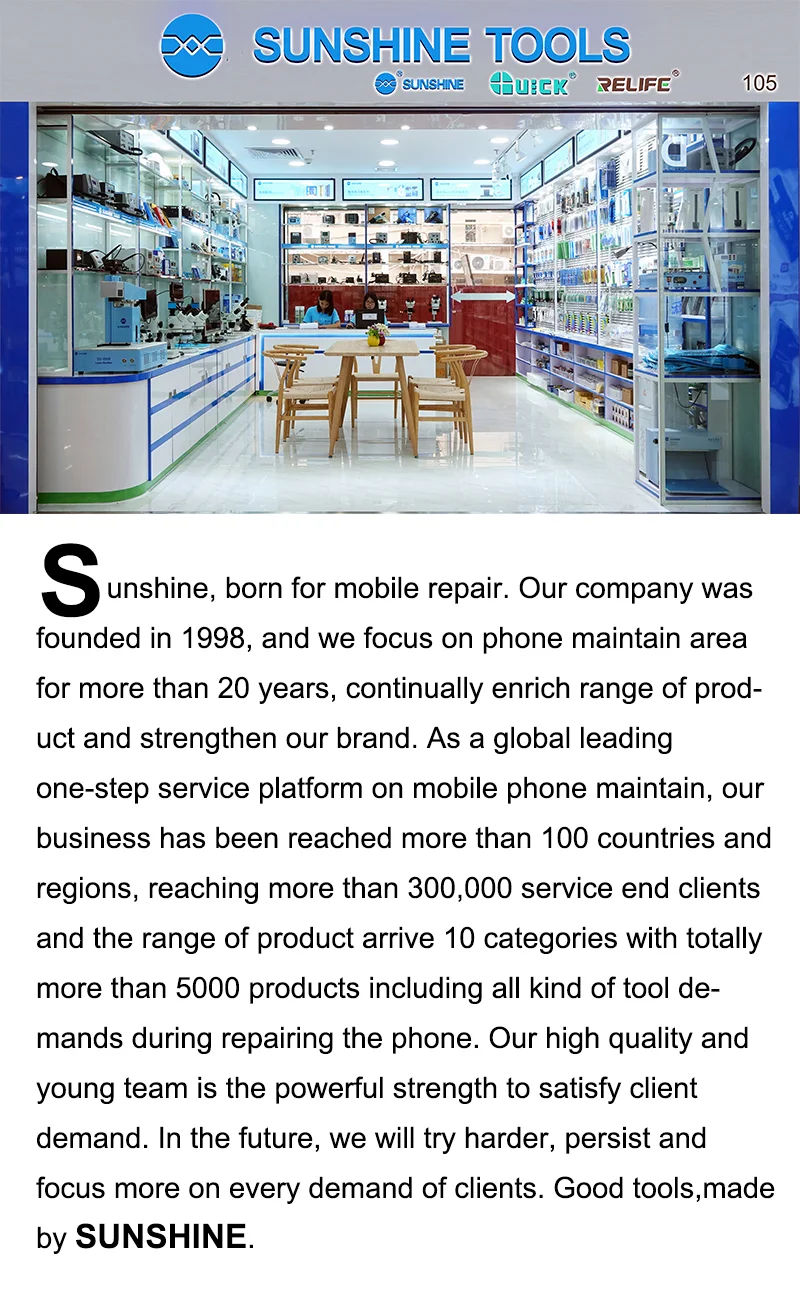 SUNSHINE TOOLS

SUNSHINE QUICK RELIFE 105

Sunshine, born for mobile repair. Our company was founded in 1998, and we focus on phone maintain area for more than 20 years, continually enrich range of product and strengthen our brand. As a global leading one-step service platform on mobile phone maintain, our business has been reached more than 100 countries and regions, reaching more than 300,000 service end clients and the range of product arrive 10 categories with totally more than 5000 products including all kind of tool demands during repairing the phone. Our high quality and young team is the powerful strength to satisfy client demand. In the future, we will try harder, persist and focus more on every demand of clients. Good tools,made by SUNSHINE.